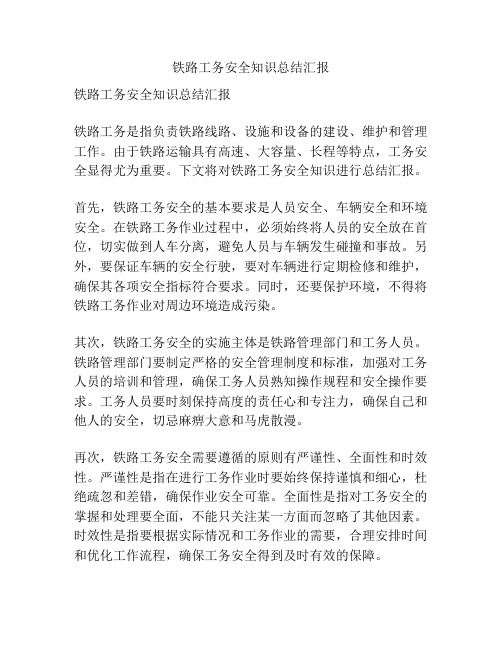 铁路工务安全知识总结汇报

铁路工务安全知识总结汇报

铁路工务是指负责铁路线路、设施和设备的建设、维护和管理工作。由于铁路运输具有高速、大容量、长程等特点，工务安全显得尤为重要。下文将对铁路工务安全知识进行总结汇报。

首先，铁路工务安全的基本要求是人员安全、车辆安全和环境安全。在铁路工务作业过程中，必须始终将人员的安全放在首位，切实做到人车分离，避免人员与车辆发生碰撞和事故。另外，要保证车辆的安全行驶，要对车辆进行定期检修和维护，确保其各项安全指标符合要求。同时，还要保护环境，不得将铁路工务作业对周边环境造成污染。

其次，铁路工务安全的实施主体是铁路管理部门和工务人员。铁路管理部门要制定严格的安全管理制度和标准，加强对工务人员的培训和管理，确保工务人员熟知操作规程和安全操作要求。工务人员要时刻保持高度的责任心和专注力，确保自己和他人的安全，切忌麻痹大意和马虎散漫。

再次，铁路工务安全需要遵循的原则有严谨性、全面性和时效性。严谨性是指在进行工务作业时要始终保持谨慎和细心，杜绝疏忽和差错，确保作业安全可靠。全面性是指对工务安全的掌握和处理要全面，不能只关注某一方面而忽略了其他因素。时效性是指要根据实际情况和工务作业的需要，合理安排时间和优化工作流程，确保工务安全得到及时有效的保障。